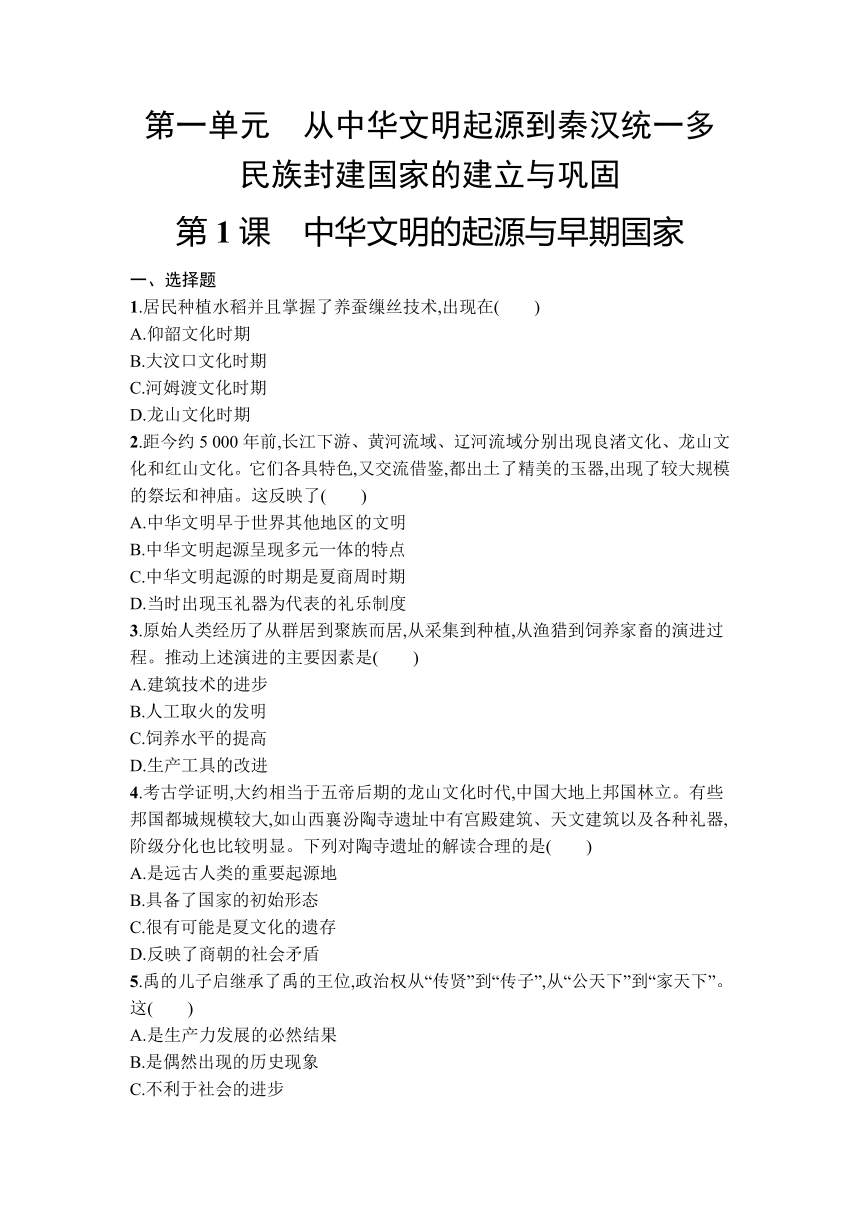 第一单元　从中华文明起源到秦汉统一多民族封建国家的建立与巩固

第 1 课　中华文明的起源与早期国家

一、选择题

1.居民种植水稻并且掌握了养蚕缫丝技术,出现在(　　)
A.仰韶文化时期
B.大汶口文化时期
C.河姆渡文化时期
D.龙山文化时期

2.距今约 5 000 年前,长江下游、黄河流域、辽河流域分别出现良渚文化、龙山文化和红山文化。它们各具特色,又交流借鉴,都出土了精美的玉器,出现了较大规模的祭坛和神庙。这反映了(　　)
A.中华文明早于世界其他地区的文明
B.中华文明起源呈现多元一体的特点
C.中华文明起源的时期是夏商周时期
D.当时出现玉礼器为代表的礼乐制度

3.原始人类经历了从群居到聚族而居,从采集到种植,从渔猎到饲养家畜的演进过程。推动上述演进的主要因素是(　　)
A.建筑技术的进步
B.人工取火的发明
C.饲养水平的提高
D.生产工具的改进

4.考古学证明,大约相当于五帝后期的龙山文化时代,中国大地上邦国林立。有些邦国都城规模较大,如山西襄汾陶寺遗址中有宫殿建筑、天文建筑以及各种礼器,阶级分化也比较明显。下列对陶寺遗址的解读合理的是(　　)
A.是远古人类的重要起源地
B.具备了国家的初始形态
C.很有可能是夏文化的遗存
D.反映了商朝的社会矛盾

5.禹的儿子启继承了禹的王位,政治权从“传贤”到“传子”,从“公天下”到“家天下”。这(　　)
A.是生产力发展的必然结果
B.是偶然出现的历史现象
C.不利于社会的进步